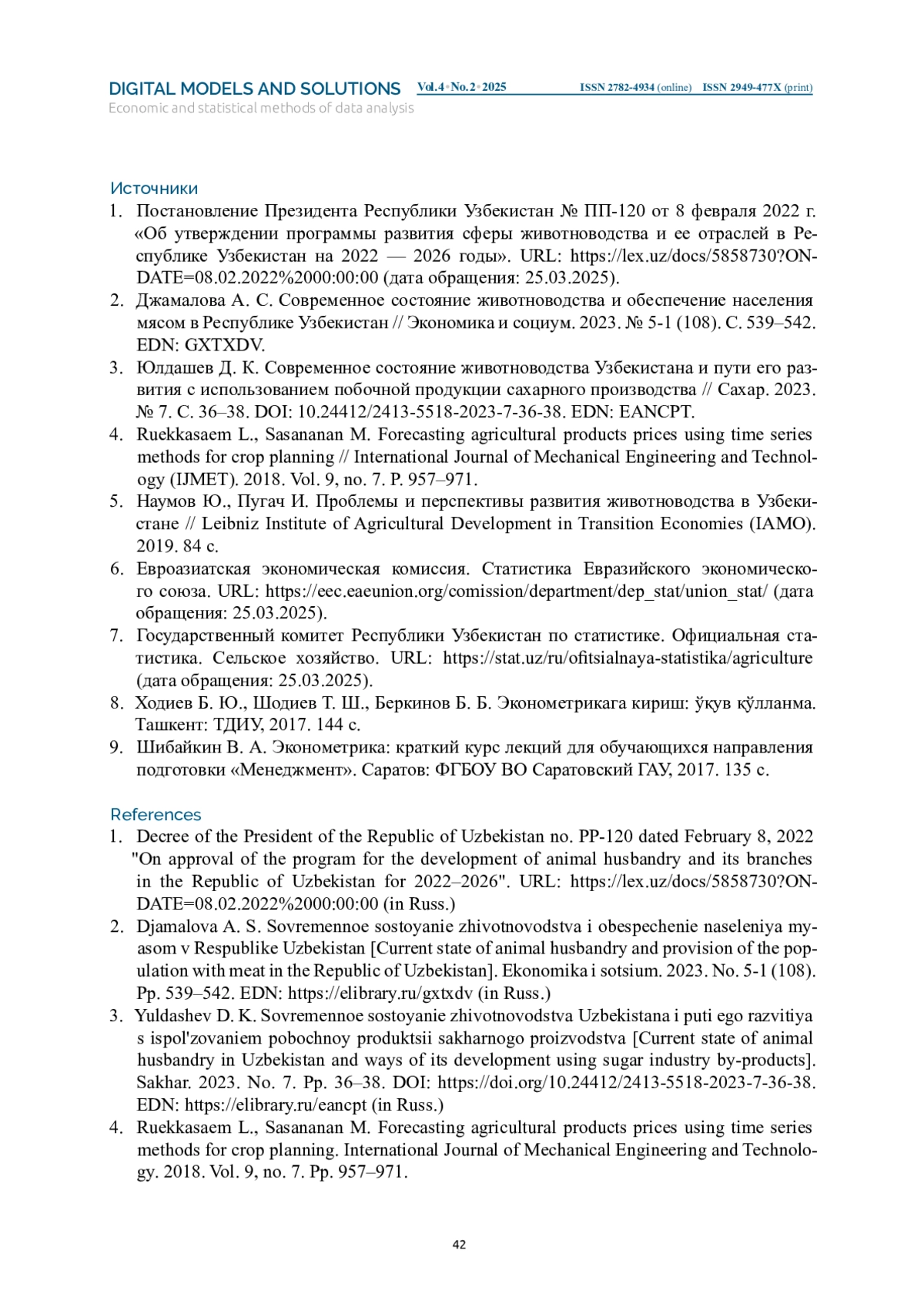 DIGITAL MODELS AND SOLUTIONS Vol.4 • No.2 • 2025 ISSN 2782-4934 (online) ISSN 2949-477X (print)
Economic and statistical methods of data analysis

Источники
1. Постановление Президента Республики Узбекистан № ПП-120 от 8 февраля 2022 г. «Об утверждении программы развития сферы животноводства и ее отраслей в Республике Узбекистан на 2022 — 2026 годы». URL: https://lex.uz/docs/5858730?ONDATE=08.02.2022%2000:00:00 (дата обращения: 25.03.2025).
2. Джамалова А. С. Современное состояние животноводства и обеспечение населения мясом в Республике Узбекистан // Экономика и социум. 2023. № 5-1 (108). С. 539–542. EDN: GXTXDV.
3. Юлдашев Д. К. Современное состояние животноводства Узбекистана и пути его развития с использованием побочной продукции сахарного производства // Сахар. 2023. № 7. С. 36–38. DOI: 10.24412/2413-5518-2023-7-36-38. EDN: EANCPT.
4. Ruekkasaem L., Sasananan M. Forecasting agricultural products prices using time series methods for crop planning // International Journal of Mechanical Engineering and Technology (IJMET). 2018. Vol. 9, no. 7. P. 957–971.
5. Наумов Ю., Пугач И. Проблемы и перспективы развития животноводства в Узбекистане // Leibniz Institute of Agricultural Development in Transition Economies (IAMO). 2019. 84 с.
6. Евроазиатская экономическая комиссия. Статистика Евразийского экономического союза. URL: https://eec.eaeunion.org/comission/department/dep_stat/union_stat/ (дата обращения: 25.03.2025).
7. Государственный комитет Республики Узбекистан по статистике. Официальная статистика. Сельское хозяйство. URL: https://stat.uz/ru/ofitsialnaya-statistika/agriculture (дата обращения: 25.03.2025).
8. Ходиев Б. Ю., Шодиев Т. Ш., Беркинов Б. Б. Эконометрикага кириш: ўқув қўлланма. Ташкент: ТДИУ, 2017. 144 с.
9. Шибайкин В. А. Эконометрика: краткий курс лекций для обучающихся направления подготовки «Менеджмент». Саратов: ФГБОУ ВО Саратовский ГАУ, 2017. 135 с.

References
1. Decree of the President of the Republic of Uzbekistan no. PP-120 dated February 8, 2022 "On approval of the program for the development of animal husbandry and its branches in the Republic of Uzbekistan for 2022–2026". URL: https://lex.uz/docs/5858730?ONDATE=08.02.2022%2000:00:00 (in Russ.)
2. Djamalova A. S. Sovremennoe sostoyanie zhivotnovodstva i obespechenie naseleniya myasom v Respublike Uzbekistan [Current state of animal husbandry and provision of the population with meat in the Republic of Uzbekistan]. Ekonomika i sotsium. 2023. No. 5-1 (108). Pp. 539–542. EDN: https://elibrary.ru/gxtxdv (in Russ.)
3. Yuldashev D. K. Sovremennoe sostoyanie zhivotnovodstva Uzbekistana i puti ego razvitiya s ispol'zovaniem pobochnoy produktsii sakharnogo proizvodstva [Current state of animal husbandry in Uzbekistan and ways of its development using sugar industry by-products]. Sakhar. 2023. No. 7. Pp. 36–38. DOI: https://doi.org/10.24412/2413-5518-2023-7-36-38. EDN: https://elibrary.ru/eancpt (in Russ.)
4. Ruekkasaem L., Sasananan M. Forecasting agricultural products prices using time series methods for crop planning. International Journal of Mechanical Engineering and Technology. 2018. Vol. 9, no. 7. Pp. 957–971.

42